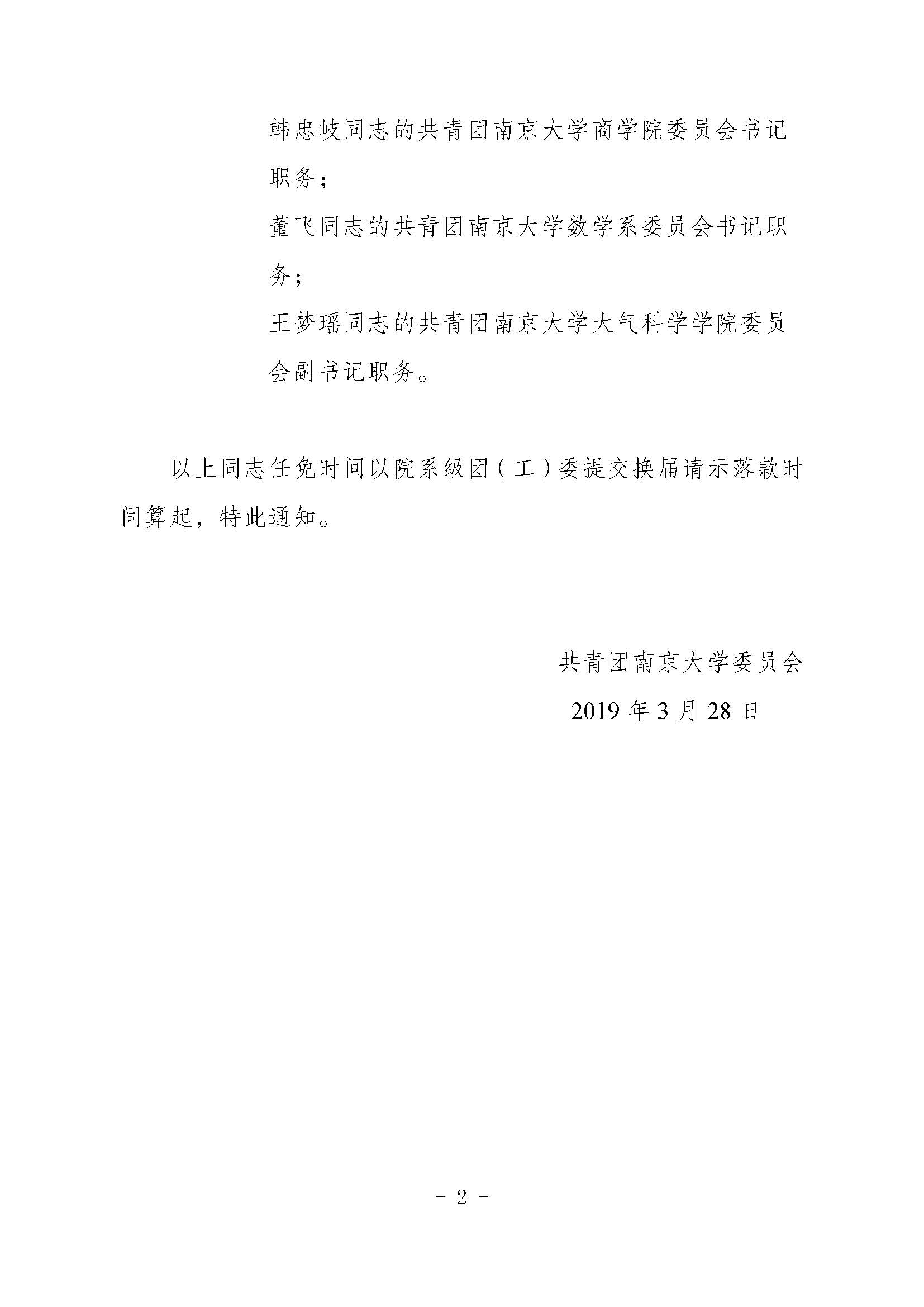 韩忠岐同志的共青团南京大学商学院委员会书记职务；

董飞同志的共青团南京大学数学系委员会书记职务；

王梦瑶同志的共青团南京大学大气科学学院委员会副书记职务。

以上同志任免时间以院系级团（工）委提交换届请示落款时间算起，特此通知。

共青团南京大学委员会

2019 年 3 月 28 日

- 2 -